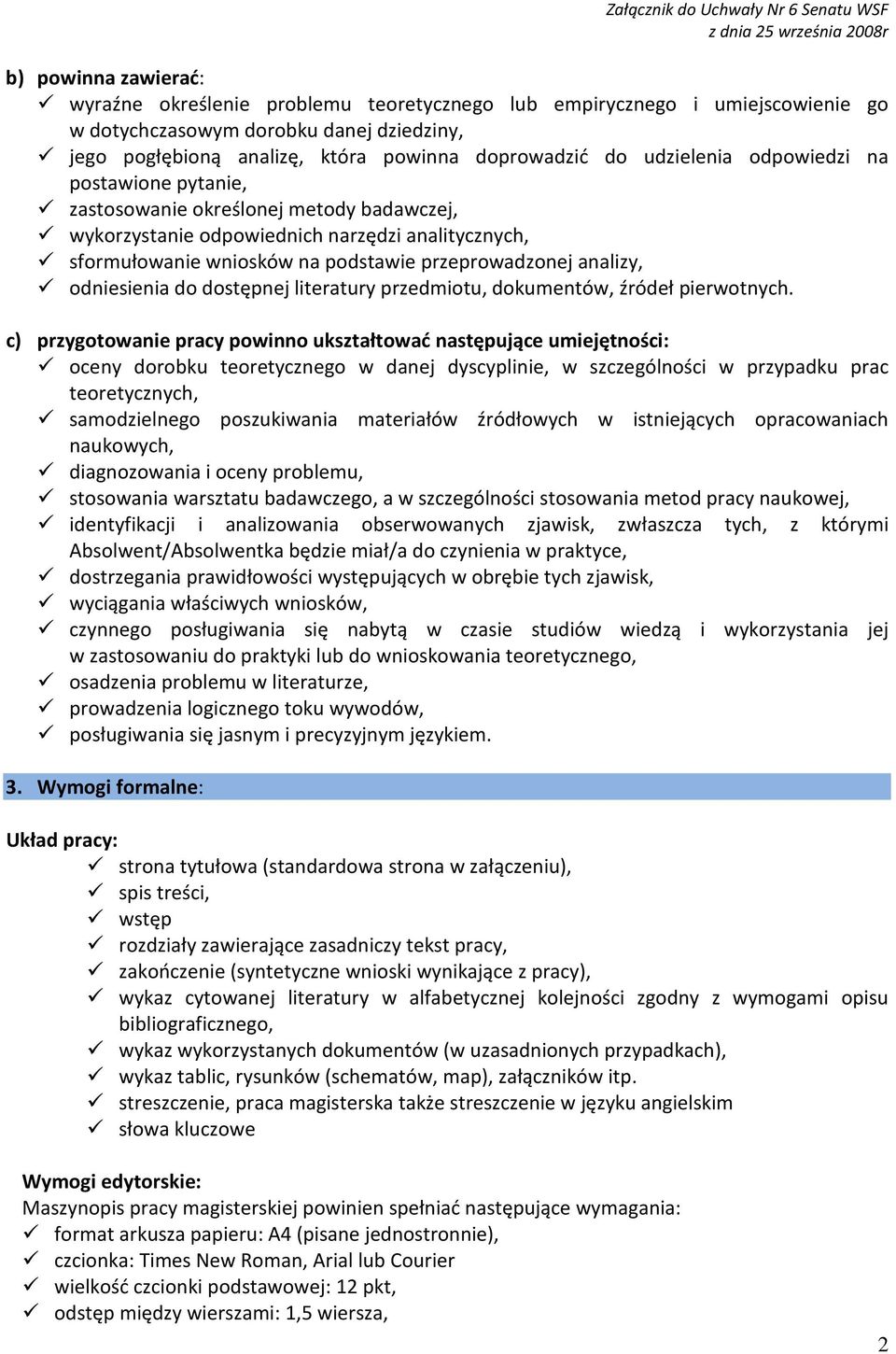 Załącznik do Uchwały Nr 6 Senatu WSF
z dnia 25 września 2008r

b) powinna zawierać:
✓ wyraźne określenie problemu teoretycznego lub empirycznego i umiejscowienie go w dotychczasowym dorobku danej dziedziny,
✓ jego pogłębioną analizę, która powinna doprowadzić do udzielenia odpowiedzi na postawione pytanie,
✓ zastosowanie określonej metody badawczej,
✓ wykorzystanie odpowiednich narzędzi analitycznych,
✓ sformułowanie wniosków na podstawie przeprowadzonej analizy,
✓ odniesienia do dostępnej literatury przedmiotu, dokumentów, źródeł pierwotnych.

c) przygotowanie pracy powinno ukształtować następujące umiejętności:
✓ oceny dorobku teoretycznego w danej dyscyplinie, w szczególności w przypadku prac teoretycznych,
✓ samodzielnego poszukiwania materiałów źródłowych w istniejących opracowaniach naukowych,
✓ diagnozowania i oceny problemu,
✓ stosowania warsztatu badawczego, a w szczególności stosowania metod pracy naukowej,
✓ identyfikacji i analizowania obserwowanych zjawisk, zwłaszcza tych, z którymi Absolwent/Absolwentka będzie miał/a do czynienia w praktyce,
✓ dostrzegania prawidłowości występujących w obrębie tych zjawisk,
✓ wyciągania właściwych wniosków,
✓ czynnego posługiwania się nabytą w czasie studiów wiedzą i wykorzystania jej w zastosowaniu do praktyki lub do wnioskowania teoretycznego,
✓ osadzenia problemu w literaturze,
✓ prowadzenia logicznego toku wywodów,
✓ posługiwania się jasnym i precyzyjnym językiem.

3. Wymogi formalne:

Układ pracy:
✓ strona tytułowa (standardowa strona w załączeniu),
✓ spis treści,
✓ wstęp
✓ rozdziały zawierające zasadniczy tekst pracy,
✓ zakończenie (syntetyczne wnioski wynikające z pracy),
✓ wykaz cytowanej literatury w alfabetycznej kolejności zgodny z wymogami opisu bibliograficznego,
✓ wykaz wykorzystanych dokumentów (w uzasadnionych przypadkach),
✓ wykaz tablic, rysunków (schematów, map), załączników itp.
✓ streszczenie, praca magisterska także streszczenie w języku angielskim
✓ słowa kluczowe

Wymogi edytorskie:
Maszynopis pracy magisterskiej powinien spełniać następujące wymagania:
✓ format arkusza papieru: A4 (pisane jednostronnie),
✓ czcionka: Times New Roman, Arial lub Courier
✓ wielkość czcionki podstawowej: 12 pkt,
✓ odstęp między wierszami: 1,5 wiersza,

2